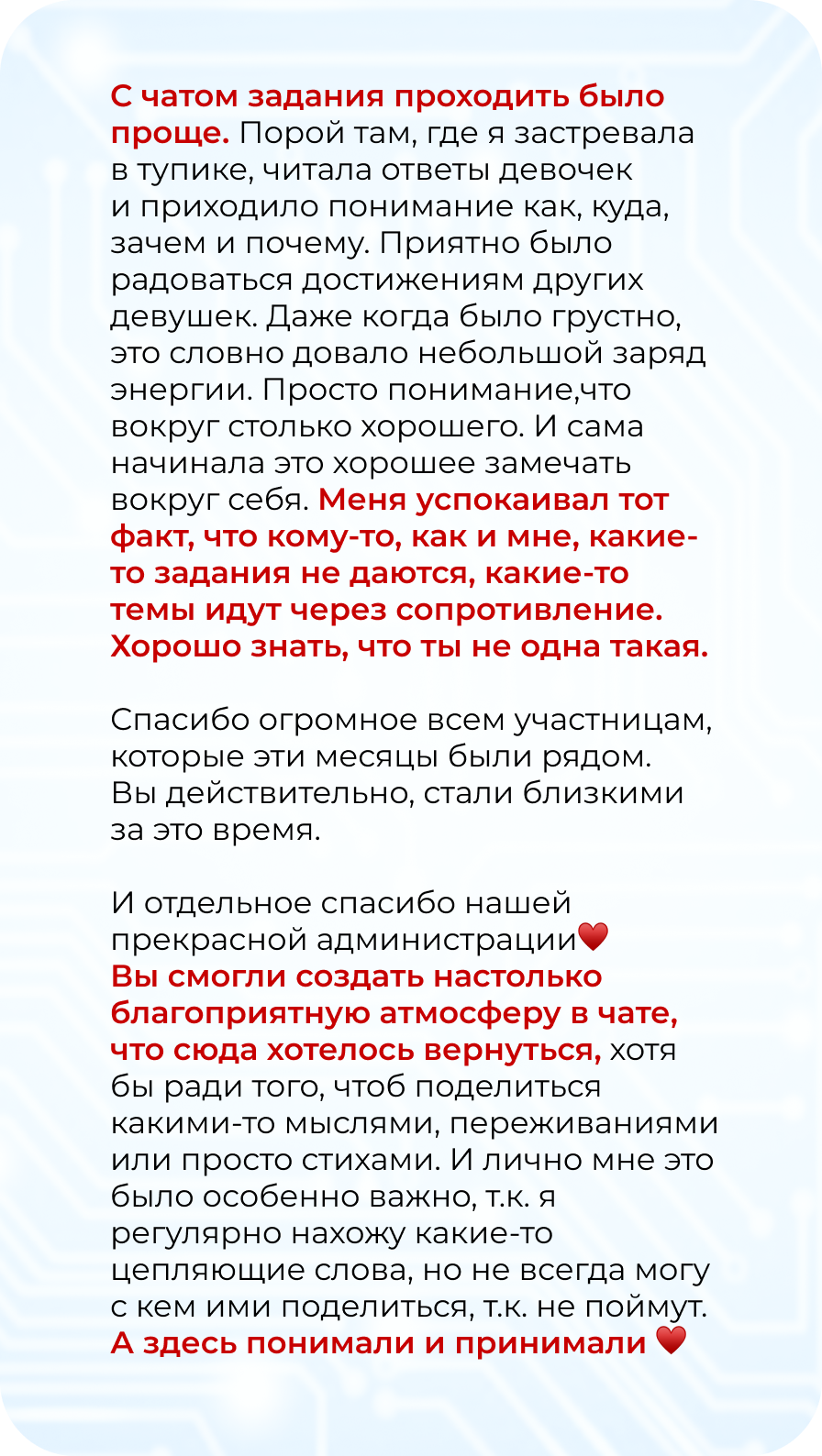 С чатом задания проходить было проще. Порой там, где я застревала в тупике, читала ответы девочек и приходило понимание как, куда, зачем и почему. Приятно было радоваться достижениям других девушек. Даже когда было грустно, это словно довало небольшой заряд энергии. Просто понимание,что вокруг столько хорошего. И сама начинала это хорошее замечать вокруг себя. Меня успокаивал тот факт, что кому-то, как и мне, какие-то задания не даются, какие-то темы идут через сопротивление. Хорошо знать, что ты не одна такая.

Спасибо огромное всем участницам, которые эти месяцы были рядом. Вы действительно, стали близкими за это время.

И отдельное спасибо нашей прекрасной администрации❤️
Вы смогли создать настолько благоприятную атмосферу в чате, что сюда хотелось вернуться, хотя бы ради того, чтоб поделиться какими-то мыслями, переживаниями или просто стихами. И лично мне это было особенно важно, т.к. я регулярно нахожу какие-то цепляющие слова, но не всегда могу с кем ими поделиться, т.к. не поймут. А здесь понимали и принимали ❤️